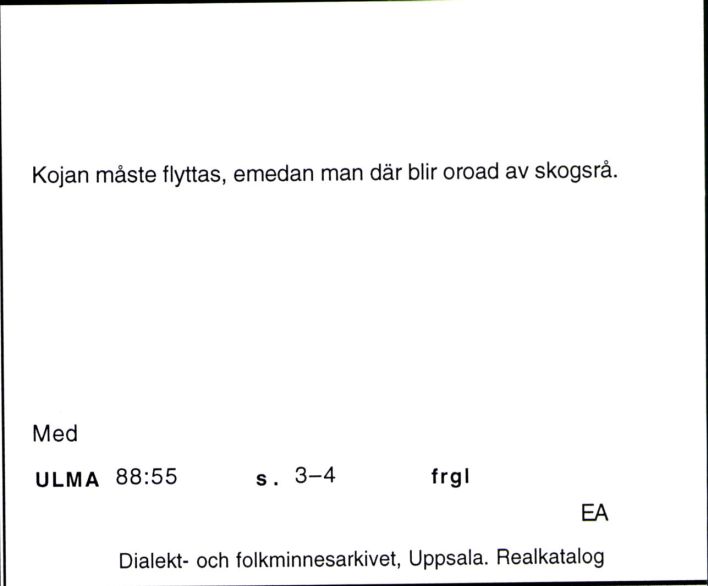 Kojan måste flyttas, emedan man där blir oroad av skogsrå.

Med

ULMA 88:55 s. 3–4 frgl

EA

Dialekt- och folkminnesarkivet, Uppsala. Realkatalog